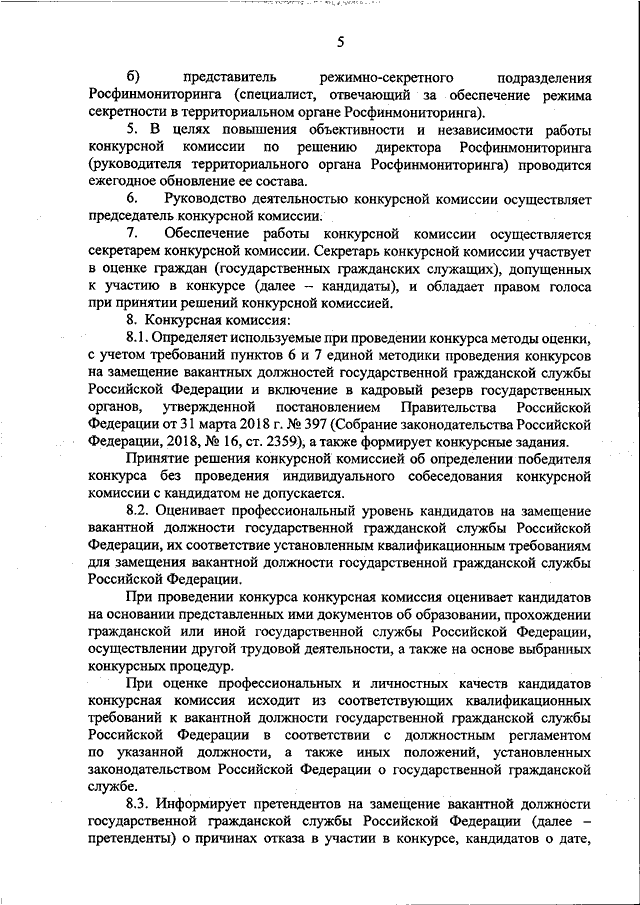 5

б) представитель режимно-секретного подразделения Росфинмониторинга (специалист, отвечающий за обеспечение режима секретности в территориальном органе Росфинмониторинга).

5. В целях повышения объективности и независимости работы конкурсной комиссии по решению директора Росфинмониторинга (руководителя территориального органа Росфинмониторинга) проводится ежегодное обновление ее состава.

6. Руководство деятельностью конкурсной комиссии осуществляет председатель конкурсной комиссии.

7. Обеспечение работы конкурсной комиссии осуществляется секретарем конкурсной комиссии. Секретарь конкурсной комиссии участвует в оценке граждан (государственных гражданских служащих), допущенных к участию в конкурсе (далее – кандидаты), и обладает правом голоса при принятии решений конкурсной комиссией.

8. Конкурсная комиссия:

8.1. Определяет используемые при проведении конкурса методы оценки, с учетом требований пунктов 6 и 7 единой методики проведения конкурсов на замещение вакантных должностей государственной гражданской службы Российской Федерации и включение в кадровый резерв государственных органов, утвержденной постановлением Правительства Российской Федерации от 31 марта 2018 г. № 397 (Собрание законодательства Российской Федерации, 2018, № 16, ст. 2359), а также формирует конкурсные задания.

Принятие решения конкурсной комиссией об определении победителя конкурса без проведения индивидуального собеседования конкурсной комиссии с кандидатом не допускается.

8.2. Оценивает профессиональный уровень кандидатов на замещение вакантной должности государственной гражданской службы Российской Федерации, их соответствие установленным квалификационным требованиям для замещения вакантной должности государственной гражданской службы Российской Федерации.

При проведении конкурса конкурсная комиссия оценивает кандидатов на основании представленных ими документов об образовании, прохождении гражданской или иной государственной службы Российской Федерации, осуществлении другой трудовой деятельности, а также на основе выбранных конкурсных процедур.

При оценке профессиональных и личностных качеств кандидатов конкурсная комиссия исходит из соответствующих квалификационных требований к вакантной должности государственной гражданской службы Российской Федерации в соответствии с должностным регламентом по указанной должности, а также иных положений, установленных законодательством Российской Федерации о государственной гражданской службе.

8.3. Информирует претендентов на замещение вакантной должности государственной гражданской службы Российской Федерации (далее – претенденты) о причинах отказа в участии в конкурсе, кандидатов о дате,